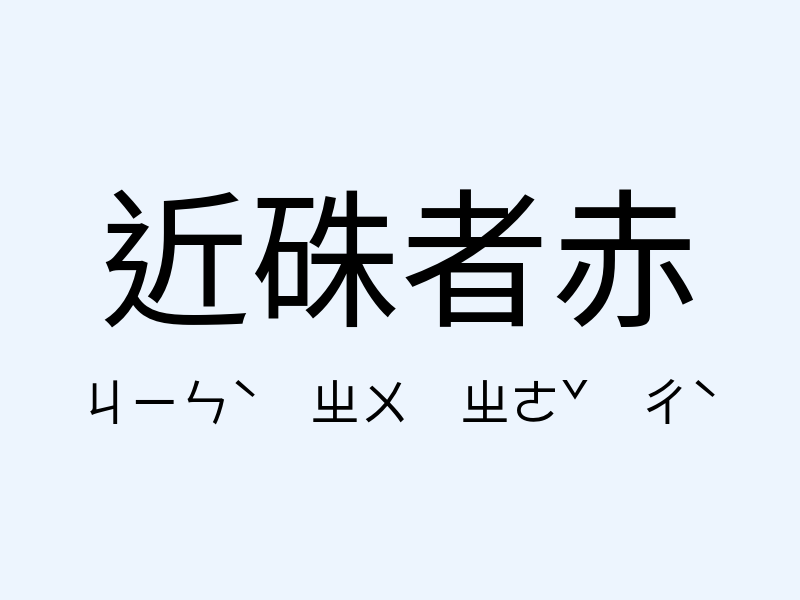 近硃者赤

ㄐㄧㄣˋ ㄓㄨ ㄓㄜˇ ㄔˋ